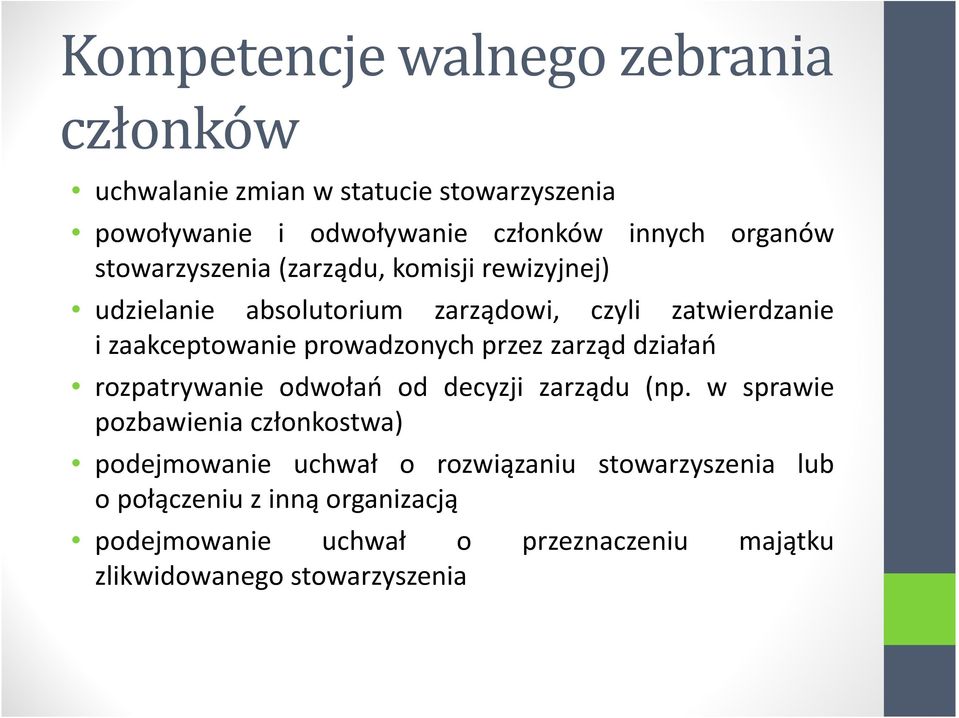 Kompetencje walnego zebrania członków

• uchwalanie zmian w statucie stowarzyszenia
• powoływanie i odwoływanie członków innych organów stowarzyszenia (zarządu, komisji rewizyjnej)
• udzielanie absolutorium zarządowi, czyli zatwierdzanie i zaakceptowanie prowadzonych przez zarząd działań
• rozpatrywanie odwołań od decyzji zarządu (np. w sprawie pozbawienia członkostwa)
• podejmowanie uchwał o rozwiązaniu stowarzyszenia lub o połączeniu z inną organizacją
• podejmowanie uchwał o przeznaczeniu majątku zlikwidowanego stowarzyszenia